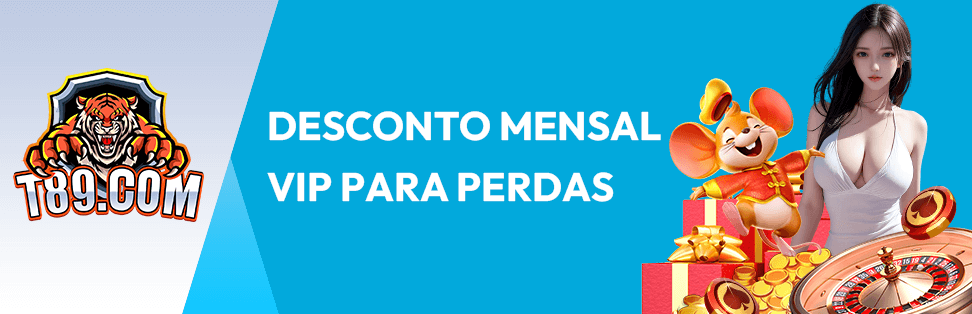 T89.COM

DESCONTO MENSAL VIP PARA PERDAS